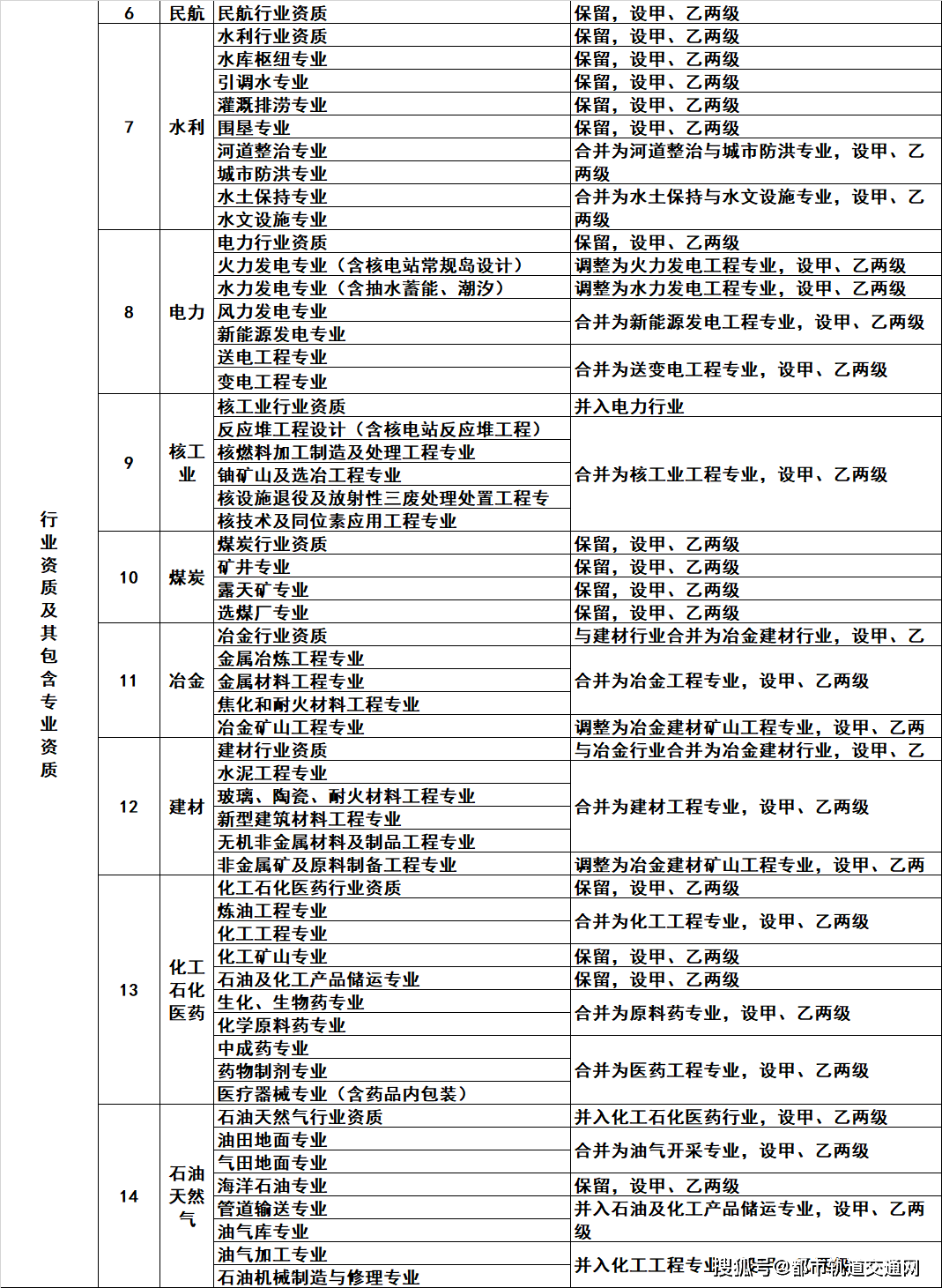 | 行业资质及其包含专业资质 | 6 | 民航 | 民航行业资质 | 保留，设甲、乙两级 |
|---|---|---|---|---|
| | 7 | 水利 | 水利行业资质 | 保留，设甲、乙两级 |
| | | | 水库枢纽专业 | 保留，设甲、乙两级 |
| | | | 引调水专业 | 保留，设甲、乙两级 |
| | | | 灌溉排涝专业 | 保留，设甲、乙两级 |
| | | | 围垦专业 | 保留，设甲、乙两级 |
| | | | 河道整治专业 | 合并为河道整治与城市防洪专业，设甲、乙两级 |
| | | | 城市防洪专业 | |
| | | | 水土保持专业 | 合并为水土保持与水文设施专业，设甲、乙两级 |
| | | | 水文设施专业 | |
| | 8 | 电力 | 电力行业资质 | 保留，设甲、乙两级 |
| | | | 火力发电专业（含核电站常规岛设计） | 调整为火力发电工程专业，设甲、乙两级 |
| | | | 水力发电专业（含抽水蓄能、潮汐） | 调整为水力发电工程专业，设甲、乙两级 |
| | | | 风力发电专业 | 合并为新能源发电工程专业，设甲、乙两级 |
| | | | 新能源发电专业 | |
| | | | 送电工程专业 | 合并为送变电工程专业，设甲、乙两级 |
| | | | 变电工程专业 | |
| | 9 | 核工业 | 核工业行业资质 | 并入电力行业 |
| | | | 反应堆工程设计（含核电站反应堆工程） | 合并为核工业工程专业，设甲、乙两级 |
| | | | 核燃料加工制造及处理工程专业 | |
| | | | 铀矿山及选冶工程专业 | |
| | | | 核设施退役及放射性三废处理处置工程专 | |
| | | | 核技术及同位素应用工程专业 | |
| | 10 | 煤炭 | 煤炭行业资质 | 保留，设甲、乙两级 |
| | | | 矿井专业 | 保留，设甲、乙两级 |
| | | | 露天矿专业 | 保留，设甲、乙两级 |
| | | | 选煤厂专业 | 保留，设甲、乙两级 |
| | 11 | 冶金 | 冶金行业资质 | 与建材行业合并为冶金建材行业，设甲、乙 |
| | | | 金属冶炼工程专业 | 合并为冶金工程专业，设甲、乙两级 |
| | | | 金属材料工程专业 | |
| | | | 焦化和耐火材料工程专业 | |
| | | | 冶金矿山工程专业 | 调整为冶金建材矿山工程专业，设甲、乙两 |
| | 12 | 建材 | 建材行业资质 | 与冶金行业合并为冶金建材行业，设甲、乙 |
| | | | 水泥工程专业 | 合并为建材工程专业，设甲、乙两级 |
| | | | 玻璃、陶瓷、耐火材料工程专业 | |
| | | | 新型建筑材料工程专业 | |
| | | | 无机非金属材料及制品工程专业 | |
| | | | 非金属矿及原料制备工程专业 | 调整为冶金建材矿山工程专业，设甲、乙两 |
| | 13 | 化工石化医药 | 化工石化医药行业资质 | 保留，设甲、乙两级 |
| | | | 炼油工程专业 | 合并为化工工程专业，设甲、乙两级 |
| | | | 化工工程专业 | |
| | | | 化工矿山专业 | 保留，设甲、乙两级 |
| | | | 石油及化工产品储运专业 | 保留，设甲、乙两级 |
| | | | 生化、生物药专业 | 合并为原料药专业，设甲、乙两级 |
| | | | 化学原料药专业 | |
| | | | 中成药专业 | 合并为医药工程专业，设甲、乙两级 |
| | | | 药物制剂专业 | |
| | | | 医疗器械专业（含药品内包装） | |
| | 14 | 石油天然气 | 石油天然气行业资质 | 并入化工石化医药行业，设甲、乙两级 |
| | | | 油田地面专业 | 合并为油气开采专业，设甲、乙两级 |
| | | | 气田地面专业 | |
| | | | 海洋石油专业 | 保留，设甲、乙两级 |
| | | | 管道输送专业 | 并入石油及化工产品储运专业，设甲、乙两级 |
| | | | 油气库专业 | |
| | | | 油气加工专业 | 并入化工工程专业 |
| | | | 石油机械制造与修理专业 | |

搜狐号@都市轨道交通网